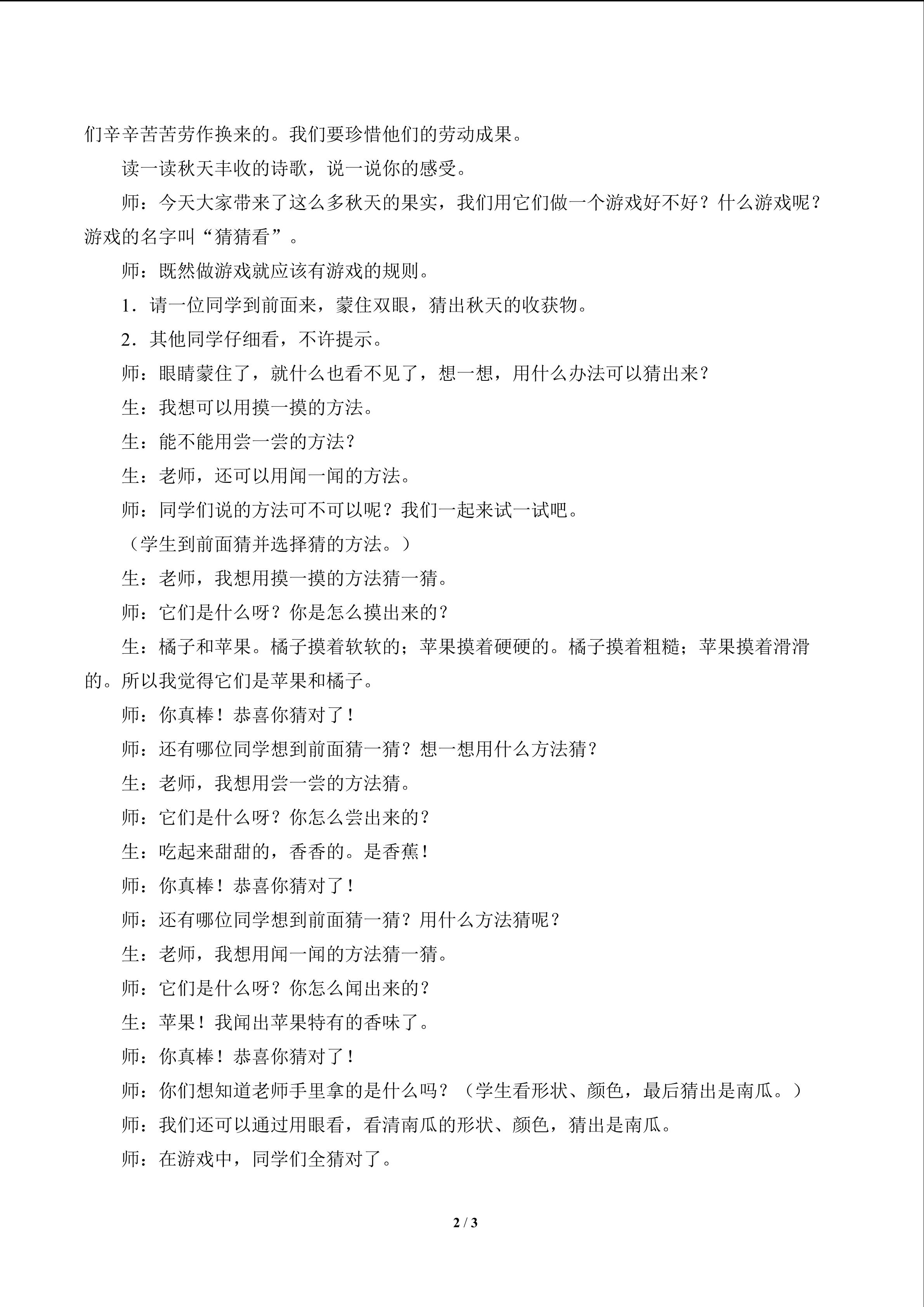 们辛辛苦苦劳作换来的。我们要珍惜他们的劳动成果。

读一读秋天丰收的诗歌，说一说你的感受。

师：今天大家带来了这么多秋天的果实，我们用它们做一个游戏好不好？什么游戏呢？游戏的名字叫“猜猜看”。

师：既然做游戏就应该有游戏的规则。

1．请一位同学到前面来，蒙住双眼，猜出秋天的收获物。

2．其他同学仔细看，不许提示。

师：眼睛蒙住了，就什么也看不见了，想一想，用什么办法可以猜出来？

生：我想可以用摸一摸的方法。

生：能不能用尝一尝的方法？

生：老师，还可以用闻一闻的方法。

师：同学们说的方法可不可以呢？我们一起来试一试吧。

（学生到前面猜并选择猜的方法。）

生：老师，我想用摸一摸的方法猜一猜。

师：它们是什么呀？你是怎么摸出来的？

生：橘子和苹果。橘子摸着软软的；苹果摸着硬硬的。橘子摸着粗糙；苹果摸着滑滑的。所以我觉得它们是苹果和橘子。

师：你真棒！恭喜你猜对了！

师：还有哪位同学想到前面猜一猜？想一想用什么方法猜？

生：老师，我想用尝一尝的方法猜。

师：它们是什么呀？你怎么尝出来的？

生：吃起来甜甜的，香香的。是香蕉！

师：你真棒！恭喜你猜对了！

师：还有哪位同学想到前面猜一猜？用什么方法猜呢？

生：老师，我想用闻一闻的方法猜一猜。

师：它们是什么呀？你怎么闻出来的？

生：苹果！我闻出苹果特有的香味了。

师：你真棒！恭喜你猜对了！

师：你们想知道老师手里拿的是什么吗？（学生看形状、颜色，最后猜出是南瓜。）

师：我们还可以通过用眼看，看清南瓜的形状、颜色，猜出是南瓜。

师：在游戏中，同学们全猜对了。

2 / 3